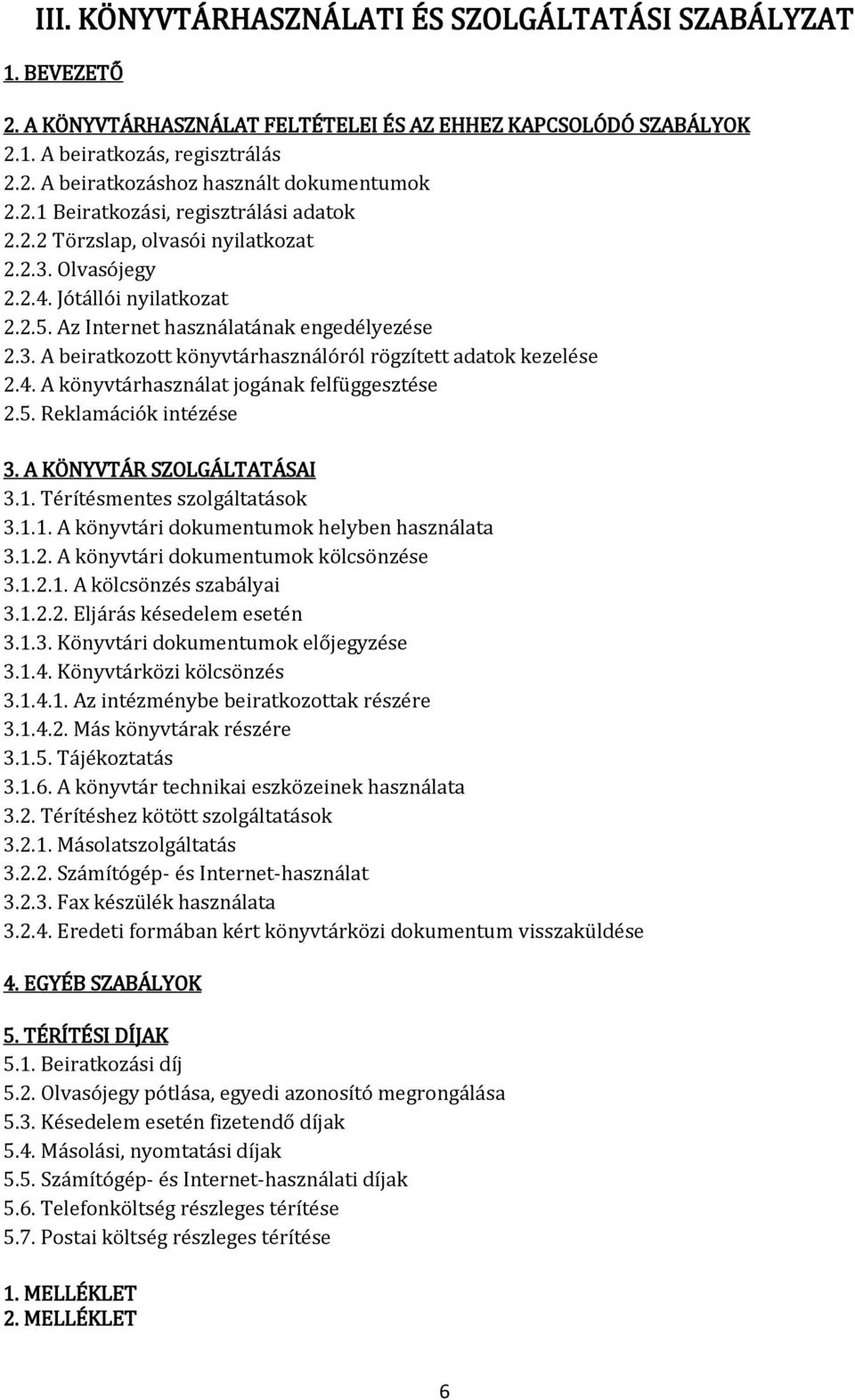 III. KÖNYVTÁRHASZNÁLATI ÉS SZOLGÁLTATÁSI SZABÁLYZAT

1. BEVEZETŐ

2. A KÖNYVTÁRHASZNÁLAT FELTÉTELEI ÉS AZ EHHEZ KAPCSOLÓDÓ SZABÁLYOK
2.1. A beiratkozás, regisztrálás
2.2. A beiratkozáshoz használt dokumentumok
2.2.1 Beiratkozási, regisztrálási adatok
2.2.2 Törzslap, olvasói nyilatkozat
2.2.3. Olvasójegy
2.2.4. Jótállói nyilatkozat
2.2.5. Az Internet használatának engedélyezése
2.3. A beiratkozott könyvtárhasználóról rögzített adatok kezelése
2.4. A könyvtárhasználat jogának felfüggesztése
2.5. Reklamációk intézése

3. A KÖNYVTÁR SZOLGÁLTATÁSAI
3.1. Térítésmentes szolgáltatások
3.1.1. A könyvtári dokumentumok helyben használata
3.1.2. A könyvtári dokumentumok kölcsönzése
3.1.2.1. A kölcsönzés szabályai
3.1.2.2. Eljárás késedelem esetén
3.1.3. Könyvtári dokumentumok előjegyzése
3.1.4. Könyvtárközi kölcsönzés
3.1.4.1. Az intézménybe beiratkozottak részére
3.1.4.2. Más könyvtárak részére
3.1.5. Tájékoztatás
3.1.6. A könyvtár technikai eszközeinek használata
3.2. Térítéshez kötött szolgáltatások
3.2.1. Másolatszolgáltatás
3.2.2. Számítógép- és Internet-használat
3.2.3. Fax készülék használata
3.2.4. Eredeti formában kért könyvtárközi dokumentum visszaküldése

4. EGYÉB SZABÁLYOK

5. TÉRÍTÉSI DÍJAK
5.1. Beiratkozási díj
5.2. Olvasójegy pótlása, egyedi azonosító megrongálása
5.3. Késedelem esetén fizetendő díjak
5.4. Másolási, nyomtatási díjak
5.5. Számítógép- és Internet-használati díjak
5.6. Telefonköltség részleges térítése
5.7. Postai költség részleges térítése

1. MELLÉKLET
2. MELLÉKLET

6